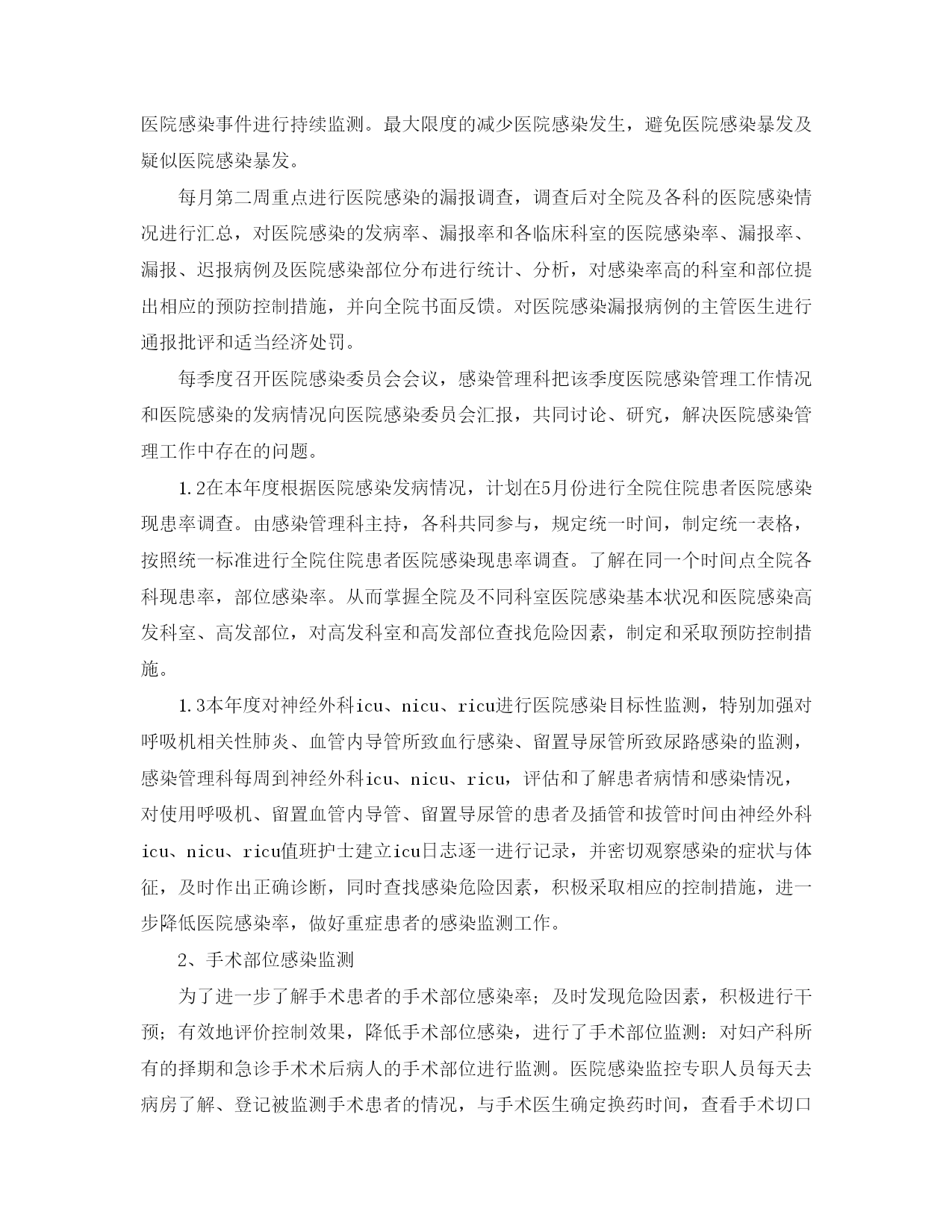 医院感染事件进行持续监测。最大限度的减少医院感染发生，避免医院感染暴发及疑似医院感染暴发。

每月第二周重点进行医院感染的漏报调查，调查后对全院及各科的医院感染情况进行汇总，对医院感染的发病率、漏报率和各临床科室的医院感染率、漏报率、漏报、迟报病例及医院感染部位分布进行统计、分析，对感染率高的科室和部位提出相应的预防控制措施，并向全院书面反馈。对医院感染漏报病例的主管医生进行通报批评和适当经济处罚。

每季度召开医院感染委员会会议，感染管理科把该季度医院感染管理工作情况和医院感染的发病情况向医院感染委员会汇报，共同讨论、研究，解决医院感染管理工作中存在的问题。

1.2在本年度根据医院感染发病情况，计划在5月份进行全院住院患者医院感染现患率调查。由感染管理科主持，各科共同参与，规定统一时间，制定统一表格，按照统一标准进行全院住院患者医院感染现患率调查。了解在同一个时间点全院各科现患率，部位感染率。从而掌握全院及不同科室医院感染基本状况和医院感染高发科室、高发部位，对高发科室和高发部位查找危险因素，制定和采取预防控制措施。

1.3本年度对神经外科icu、nicu、ricu进行医院感染目标性监测，特别加强对呼吸机相关性肺炎、血管内导管所致血行感染、留置导尿管所致尿路感染的监测，感染管理科每周到神经外科icu、nicu、ricu，评估和了解患者病情和感染情况，对使用呼吸机、留置血管内导管、留置导尿管的患者及插管和拔管时间由神经外科icu、nicu、ricu值班护士建立icu日志逐一进行记录，并密切观察感染的症状与体征，及时作出正确诊断，同时查找感染危险因素，积极采取相应的控制措施，进一步降低医院感染率，做好重症患者的感染监测工作。

2、手术部位感染监测

为了进一步了解手术患者的手术部位感染率；及时发现危险因素，积极进行干预；有效地评价控制效果，降低手术部位感染，进行了手术部位监测：对妇产科所有的择期和急诊手术术后病人的手术部位进行监测。医院感染监控专职人员每天去病房了解、登记被监测手术患者的情况，与手术医生确定换药时间，查看手术切口